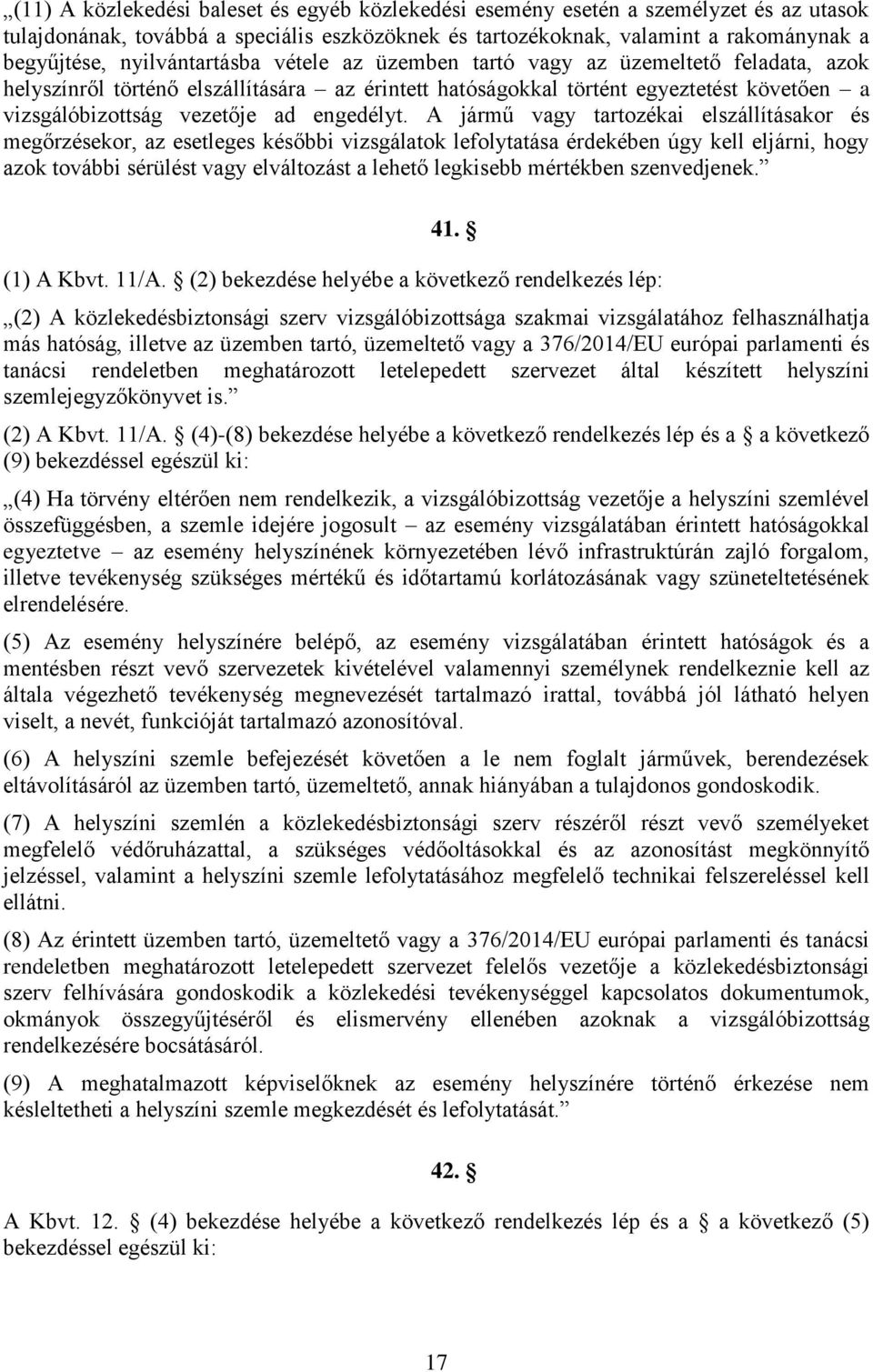 „(11) A közlekedési baleset és egyéb közlekedési esemény esetén a személyzet és az utasok tulajdonának, továbbá a speciális eszközöknek és tartozékoknak, valamint a rakománynak a begyűjtése, nyilvántartásba vétele az üzemben tartó vagy az üzemeltető feladata, azok helyszínről történő elszállítására – az érintett hatóságokkal történt egyeztetést követően – a vizsgálóbizottság vezetője ad engedélyt. A jármű vagy tartozékai elszállításakor és megőrzésekor, az esetleges későbbi vizsgálatok lefolytatása érdekében úgy kell eljárni, hogy azok további sérülést vagy elváltozást a lehető legkisebb mértékben szenvedjenek.”

41. §

(1) A Kbvt. 11/A. § (2) bekezdése helyébe a következő rendelkezés lép:

„(2) A közlekedésbiztonsági szerv vizsgálóbizottsága szakmai vizsgálatához felhasználhatja más hatóság, illetve az üzemben tartó, üzemeltető vagy a 376/2014/EU európai parlamenti és tanácsi rendeletben meghatározott letelepedett szervezet által készített helyszíni szemlejegyzőkönyvet is.”

(2) A Kbvt. 11/A. § (4)-(8) bekezdése helyébe a következő rendelkezés lép és a § a következő (9) bekezdéssel egészül ki:

„(4) Ha törvény eltérően nem rendelkezik, a vizsgálóbizottság vezetője a helyszíni szemlével összefüggésben, a szemle idejére jogosult – az esemény vizsgálatában érintett hatóságokkal egyeztetve – az esemény helyszínének környezetében lévő infrastruktúrán zajló forgalom, illetve tevékenység szükséges mértékű és időtartamú korlátozásának vagy szüneteltetésének elrendelésére.

(5) Az esemény helyszínére belépő, az esemény vizsgálatában érintett hatóságok és a mentésben részt vevő szervezetek kivételével valamennyi személynek rendelkeznie kell az általa végezhető tevékenység megnevezését tartalmazó irattal, továbbá jól látható helyen viselt, a nevét, funkcióját tartalmazó azonosítóval.

(6) A helyszíni szemle befejezését követően a le nem foglalt járművek, berendezések eltávolításáról az üzemben tartó, üzemeltető, annak hiányában a tulajdonos gondoskodik.

(7) A helyszíni szemlén a közlekedésbiztonsági szerv részéről részt vevő személyeket megfelelő védőruházattal, a szükséges védőoltásokkal és az azonosítást megkönnyítő jelzéssel, valamint a helyszíni szemle lefolytatásához megfelelő technikai felszereléssel kell ellátni.

(8) Az érintett üzemben tartó, üzemeltető vagy a 376/2014/EU európai parlamenti és tanácsi rendeletben meghatározott letelepedett szervezet felelős vezetője a közlekedésbiztonsági szerv felhívására gondoskodik a közlekedési tevékenységgel kapcsolatos dokumentumok, okmányok összegyűjtéséről és elismervény ellenében azoknak a vizsgálóbizottság rendelkezésére bocsátásáról.

(9) A meghatalmazott képviselőknek az esemény helyszínére történő érkezése nem késleltetheti a helyszíni szemle megkezdését és lefolytatását.”

42. §

A Kbvt. 12. § (4) bekezdése helyébe a következő rendelkezés lép és a § a következő (5) bekezdéssel egészül ki:

17